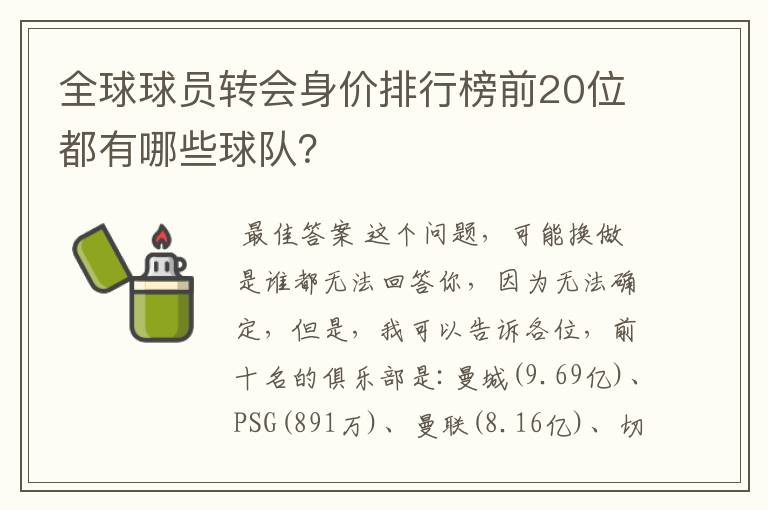 全球球员转会身价排行榜前20位都有哪些球队?

最佳答案 这个问题，可能换做是谁都无法回答你，因为无法确定，但是，我可以告诉各位，前十名的俱乐部是:曼城(9.69亿)、PSG(891万)、曼联(8.16亿)、切